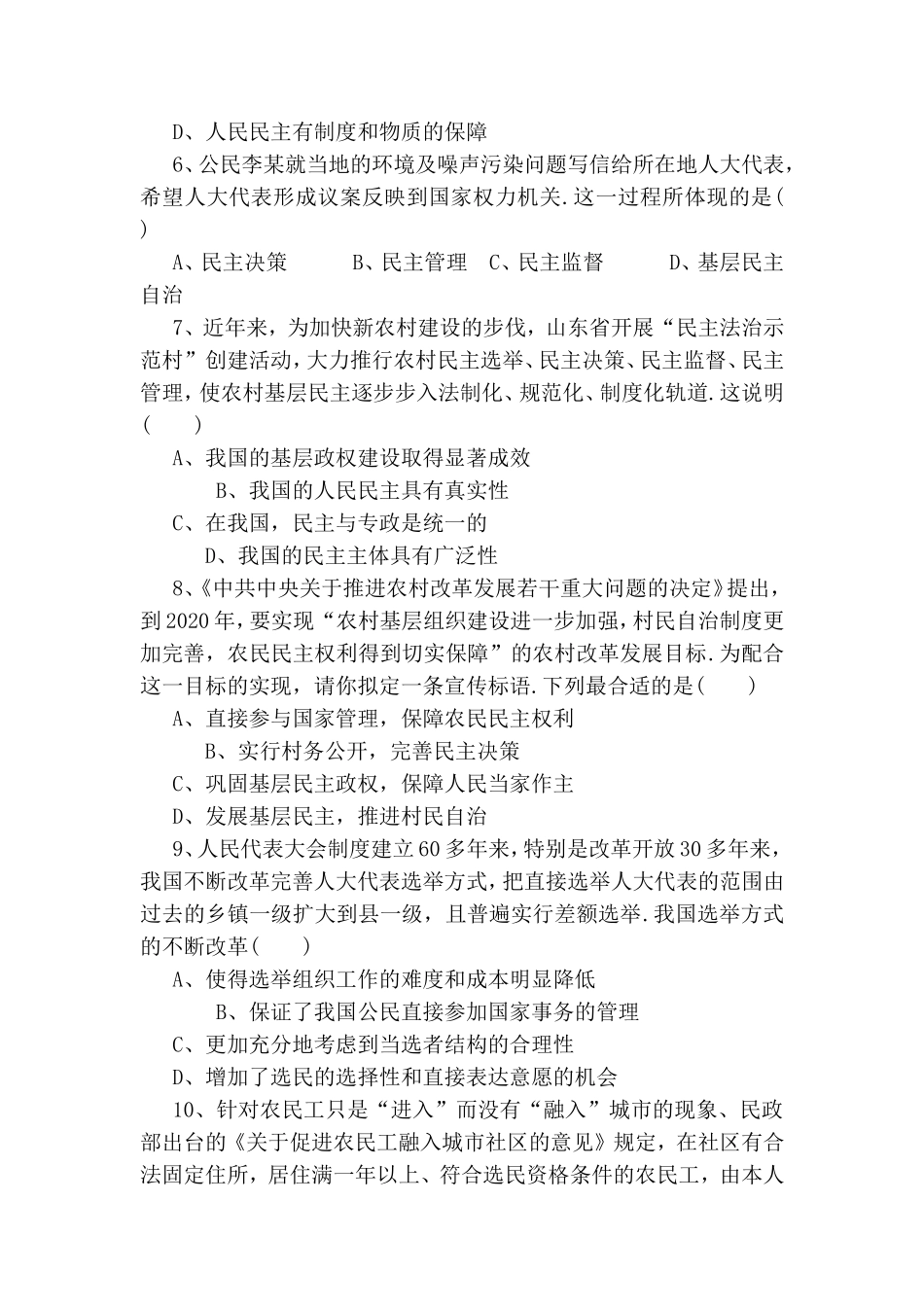 D、人民民主有制度和物质的保障

6、公民李某就当地的环境及噪声污染问题写信给所在地人大代表，希望人大代表形成议案反映到国家权力机关.这一过程所体现的是(　　)

A、民主决策　　B、民主管理　C、民主监督　　D、基层民主自治

7、近年来，为加快新农村建设的步伐，山东省开展“民主法治示范村”创建活动，大力推行农村民主选举、民主决策、民主监督、民主管理，使农村基层民主逐步步入法制化、规范化、制度化轨道.这说明(　　)

A、我国的基层政权建设取得显著成效

B、我国的人民民主具有真实性

C、在我国，民主与专政是统一的

D、我国的民主主体具有广泛性

8、《中共中央关于推进农村改革发展若干重大问题的决定》提出，到2020年，要实现“农村基层组织建设进一步加强，村民自治制度更加完善，农民民主权利得到切实保障”的农村改革发展目标.为配合这一目标的实现，请你拟定一条宣传标语.下列最合适的是(　　)

A、直接参与国家管理，保障农民民主权利

B、实行村务公开，完善民主决策

C、巩固基层民主政权，保障人民当家作主

D、发展基层民主，推进村民自治

9、人民代表大会制度建立60多年来，特别是改革开放30多年来，我国不断改革完善人大代表选举方式，把直接选举人大代表的范围由过去的乡镇一级扩大到县一级，且普遍实行差额选举.我国选举方式的不断改革(　　)

A、使得选举组织工作的难度和成本明显降低

B、保证了我国公民直接参加国家事务的管理

C、更加充分地考虑到当选者结构的合理性

D、增加了选民的选择性和直接表达意愿的机会

10、针对农民工只是“进入”而没有“融入”城市的现象、民政部出台的《关于促进农民工融入城市社区的意见》规定，在社区有合法固定住所，居住满一年以上、符合选民资格条件的农民工，由本人